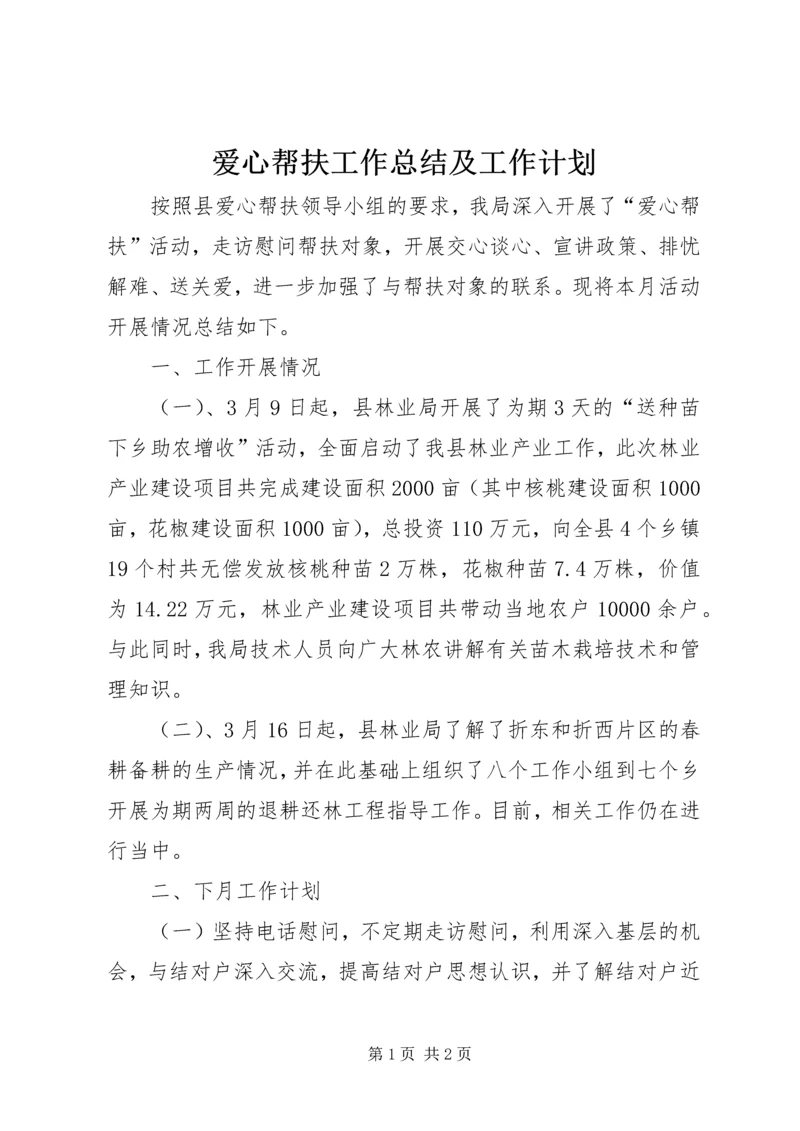 爱心帮扶工作总结及工作计划

按照县爱心帮扶领导小组的要求，我局深入开展了“爱心帮扶”活动，走访慰问帮扶对象，开展交心谈心、宣讲政策、排忧解难、送关爱，进一步加强了与帮扶对象的联系。现将本月活动开展情况总结如下。

一、工作开展情况

（一）、3月9日起，县林业局开展了为期3天的“送种苗下乡助农增收”活动，全面启动了我县林业产业工作，此次林业产业建设项目共完成建设面积2000亩（其中核桃建设面积1000亩，花椒建设面积1000亩），总投资110万元，向全县4个乡镇19个村共无偿发放核桃种苗2万株，花椒种苗7.4万株，价值为14.22万元，林业产业建设项目共带动当地农户10000余户。与此同时，我局技术人员向广大林农讲解有关苗木栽培技术和管理知识。

（二）、3月16日起，县林业局了解了折东和折西片区的春耕备耕的生产情况，并在此基础上组织了八个工作小组到七个乡开展为期两周的退耕还林工程指导工作。目前，相关工作仍在进行当中。

二、下月工作计划

（一）坚持电话慰问，不定期走访慰问，利用深入基层的机会，与结对户深入交流，提高结对户思想认识，并了解结对户近

第1页 共2页